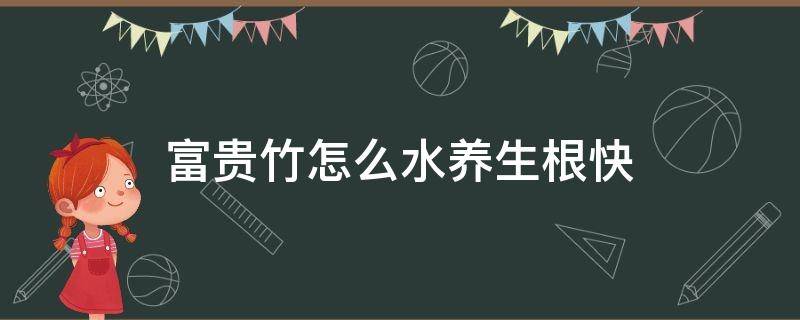 富贵竹怎么水养生根快